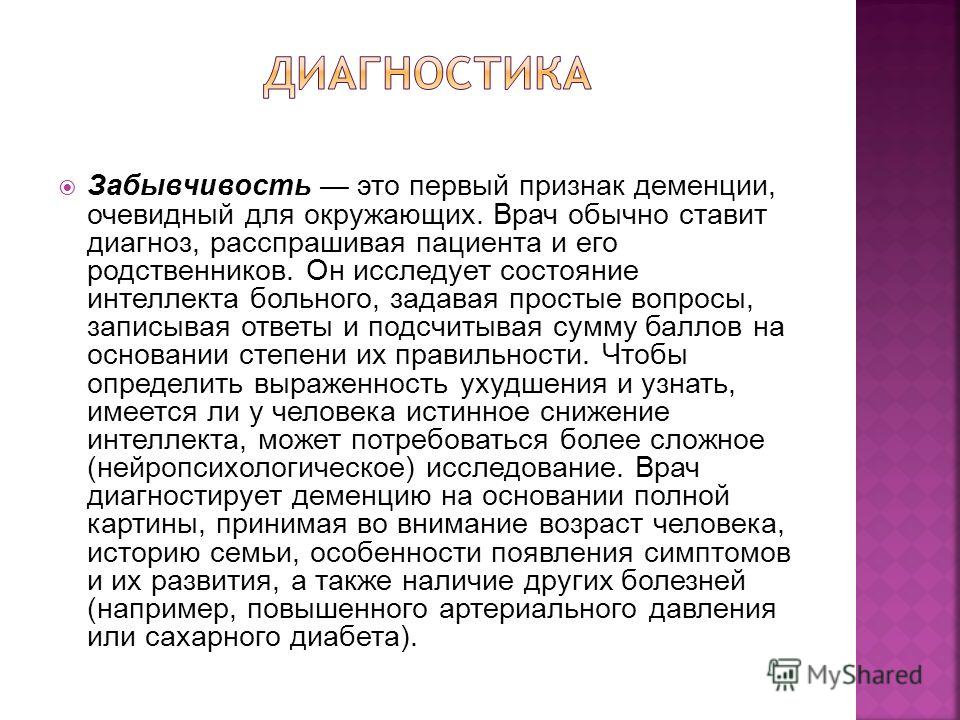 ДИАГНОСТИКА

Забывчивость — это первый признак деменции, очевидный для окружающих. Врач обычно ставит диагноз, расспрашивая пациента и его родственников. Он исследует состояние интеллекта больного, задавая простые вопросы, записывая ответы и подсчитывая сумму баллов на основании степени их правильности. Чтобы определить выраженность ухудшения и узнать, имеется ли у человека истинное снижение интеллекта, может потребоваться более сложное (нейропсихологическое) исследование. Врач диагностирует деменцию на основании полной картины, принимая во внимание возраст человека, историю семьи, особенности появления симптомов и их развития, а также наличие других болезней (например, повышенного артериального давления или сахарного диабета).

MyShared